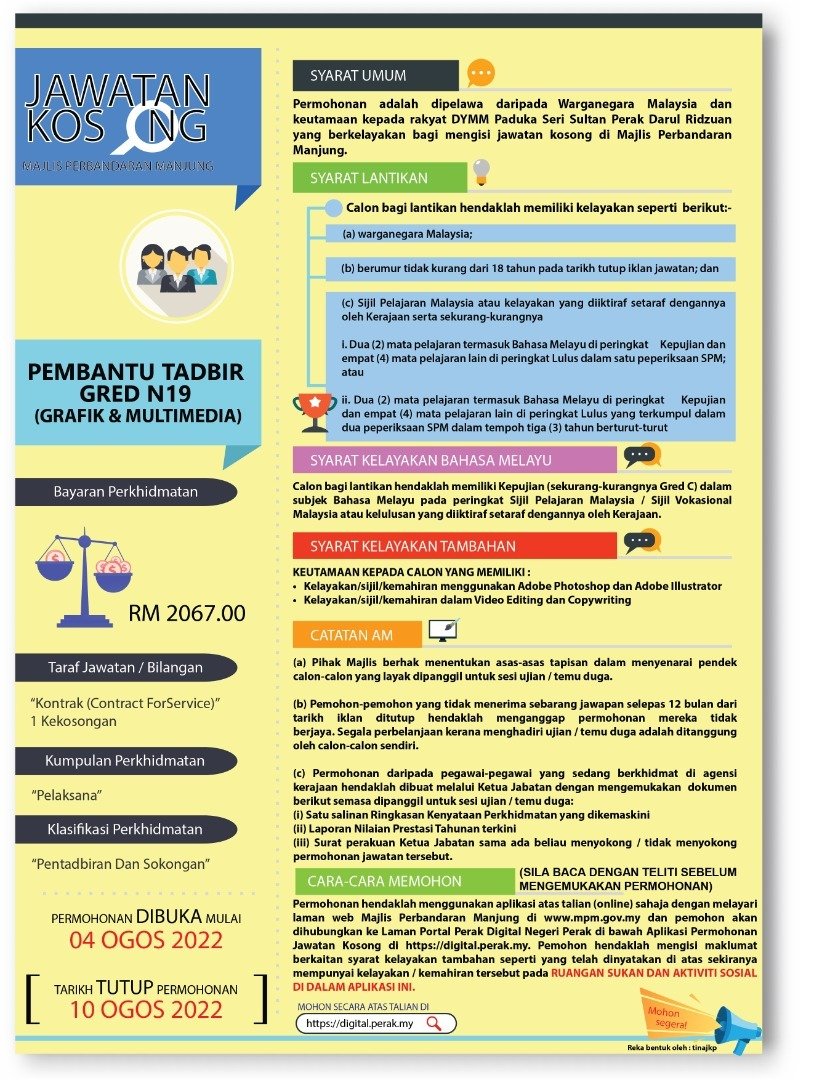 JAWATAN KOSONG

MAJLIS PERBANDARAN MANJUNG

PEMBANTU TADBIR GRED N19 (GRAFIK & MULTIMEDIA)

Bayaran Perkhidmatan

RM 2067.00

Taraf Jawatan / Bilangan

"Kontrak (Contract ForService)"
1 Kekosongan

Kumpulan Perkhidmatan

"Pelaksana"

Klasifikasi Perkhidmatan

"Pentadbiran Dan Sokongan"

PERMOHONAN DIBUKA MULAI
04 OGOS 2022

TARIKH TUTUP PERMOHONAN
10 OGOS 2022

SYARAT UMUM

Permohonan adalah dipelawa daripada Warganegara Malaysia dan keutamaan kepada rakyat DYMM Paduka Seri Sultan Perak Darul Ridzuan yang berkelayakan bagi mengisi jawatan kosong di Majlis Perbandaran Manjung.

SYARAT LANTIKAN

Calon bagi lantikan hendaklah memiliki kelayakan seperti berikut:-

(a) warganegara Malaysia;

(b) berumur tidak kurang dari 18 tahun pada tarikh tutup iklan jawatan; dan

(c) Sijil Pelajaran Malaysia atau kelayakan yang diiktiraf setaraf dengannya oleh Kerajaan serta sekurang-kurangnya

i. Dua (2) mata pelajaran termasuk Bahasa Melayu di peringkat Kepujian dan empat (4) mata pelajaran lain di peringkat Lulus dalam satu peperiksaan SPM; atau

ii. Dua (2) mata pelajaran termasuk Bahasa Melayu di peringkat Kepujian dan empat (4) mata pelajaran lain di peringkat Lulus yang terkumpul dalam dua peperiksaan SPM dalam tempoh tiga (3) tahun berturut-turut

SYARAT KELAYAKAN BAHASA MELAYU

Calon bagi lantikan hendaklah memiliki Kepujian (sekurang-kurangnya Gred C) dalam subjek Bahasa Melayu pada peringkat Sijil Pelajaran Malaysia / Sijil Vokasional Malaysia atau kelulusan yang diiktiraf setaraf dengannya oleh Kerajaan.

SYARAT KELAYAKAN TAMBAHAN

KEUTAMAAN KEPADA CALON YANG MEMILIKI :
• Kelayakan/sijil/kemahiran menggunakan Adobe Photoshop dan Adobe Illustrator
• Kelayakan/sijil/kemahiran dalam Video Editing dan Copywriting

CATATAN AM

(a) Pihak Majlis berhak menentukan asas-asas tapisan dalam menyenarai pendek calon-calon yang layak dipanggil untuk sesi ujian / temu duga.

(b) Pemohon-pemohon yang tidak menerima sebarang jawapan selepas 12 bulan dari tarikh iklan ditutup hendaklah menganggap permohonan mereka tidak berjaya. Segala perbelanjaan kerana menghadiri ujian / temu duga adalah ditanggung oleh calon-calon sendiri.

(c) Permohonan daripada pegawai-pegawai yang sedang berkhidmat di agensi kerajaan hendaklah dibuat melalui Ketua Jabatan dengan mengemukakan dokumen berikut semasa dipanggil untuk sesi ujian / temu duga:
(i) Satu salinan Ringkasan Kenyataan Perkhidmatan yang dikemaskini
(ii) Laporan Nilaian Prestasi Tahunan terkini
(iii) Surat perakuan Ketua Jabatan sama ada beliau menyokong / tidak menyokong permohonan jawatan tersebut.

CARA-CARA MEMOHON (SILA BACA DENGAN TELITI SEBELUM MENGEMUKAKAN PERMOHONAN)

Permohonan hendaklah menggunakan aplikasi atas talian (online) sahaja dengan melayari laman web Majlis Perbandaran Manjung di www.mpm.gov.my dan pemohon akan dihubungkan ke Laman Portal Perak Digital Negeri Perak di bawah Aplikasi Permohonan Jawatan Kosong di https://digital.perak.my. Pemohon hendaklah mengisi maklumat berkaitan syarat kelayakan tambahan seperti yang telah dinyatakan di atas sekiranya mempunyai kelayakan / kemahiran tersebut pada RUANGAN SUKAN DAN AKTIVITI SOSIAL DI DALAM APLIKASI INI.

MOHON SECARA ATAS TALIAN DI
https://digital.perak.my

Mohon segera!

Reka bentuk oleh : tinajkp